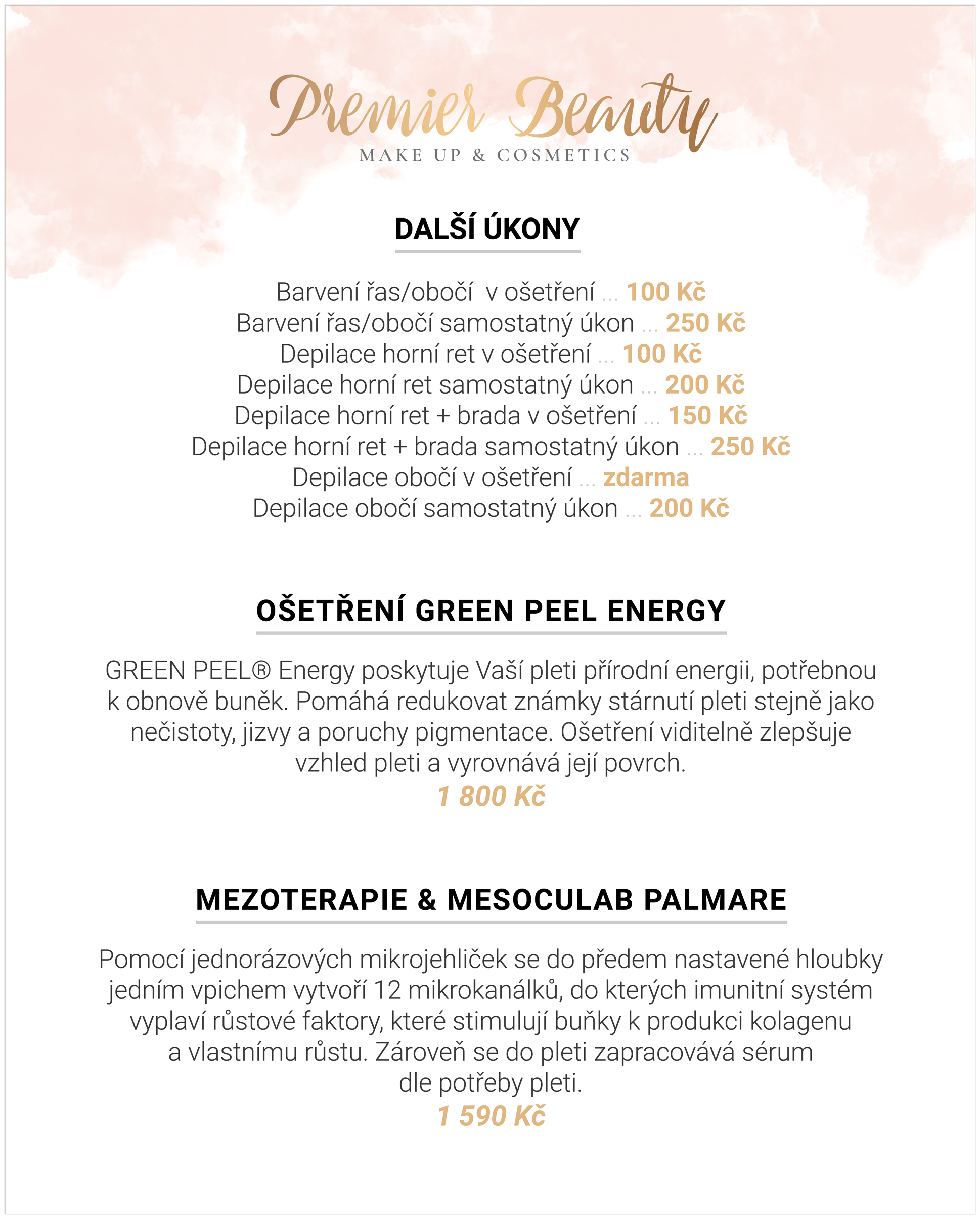 Premier Beauty
MAKE UP & COSMETICS

DALŠÍ ÚKONY

Barvení řas/obočí v ošetření ... 100 Kč
Barvení řas/obočí samostatný úkon ... 250 Kč
Depilace horní ret v ošetření ... 100 Kč
Depilace horní ret samostatný úkon ... 200 Kč
Depilace horní ret + brada v ošetření ... 150 Kč
Depilace horní ret + brada samostatný úkon ... 250 Kč
Depilace obočí v ošetření ... zdarma
Depilace obočí samostatný úkon ... 200 Kč

OŠETŘENÍ GREEN PEEL ENERGY

GREEN PEEL® Energy poskytuje Vaší pleti přírodní energii, potřebnou k obnově buněk. Pomáhá redukovat známky stárnutí pleti stejně jako nečistoty, jizvy a poruchy pigmentace. Ošetření viditelně zlepšuje vzhled pleti a vyrovnává její povrch.
1 800 Kč

MEZOTERAPIE & MESOCULAB PALMARE

Pomocí jednorázových mikrojehliček se do předem nastavené hloubky jedním vpichem vytvoří 12 mikrokanálků, do kterých imunitní systém vyplaví růstové faktory, které stimulují buňky k produkci kolagenu a vlastnímu růstu. Zároveň se do pleti zapracovává sérum dle potřeby pleti.
1 590 Kč